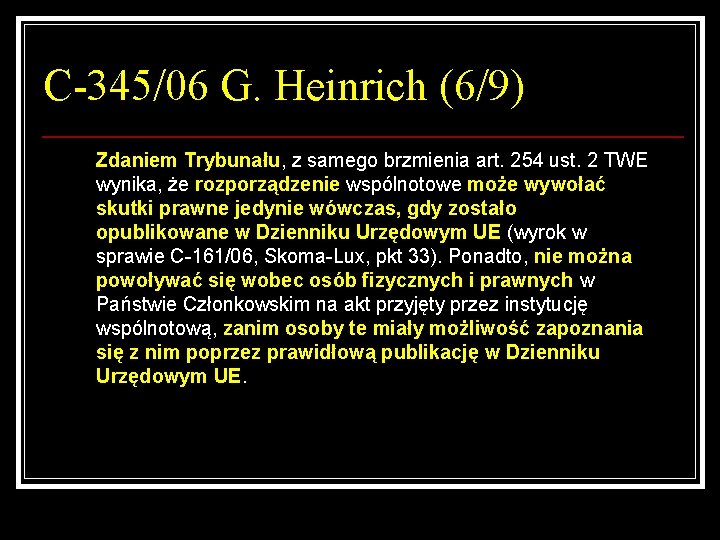 C-345/06 G. Heinrich (6/9)

Zdaniem Trybunału, z samego brzmienia art. 254 ust. 2 TWE wynika, że rozporządzenie wspólnotowe może wywołać skutki prawne jedynie wówczas, gdy zostało opublikowane w Dzienniku Urzędowym UE (wyrok w sprawie C-161/06, Skoma-Lux, pkt 33). Ponadto, nie można powoływać się wobec osób fizycznych i prawnych w Państwie Członkowskim na akt przyjęty przez instytucję wspólnotową, zanim osoby te miały możliwość zapoznania się z nim poprzez prawidłową publikację w Dzienniku Urzędowym UE.